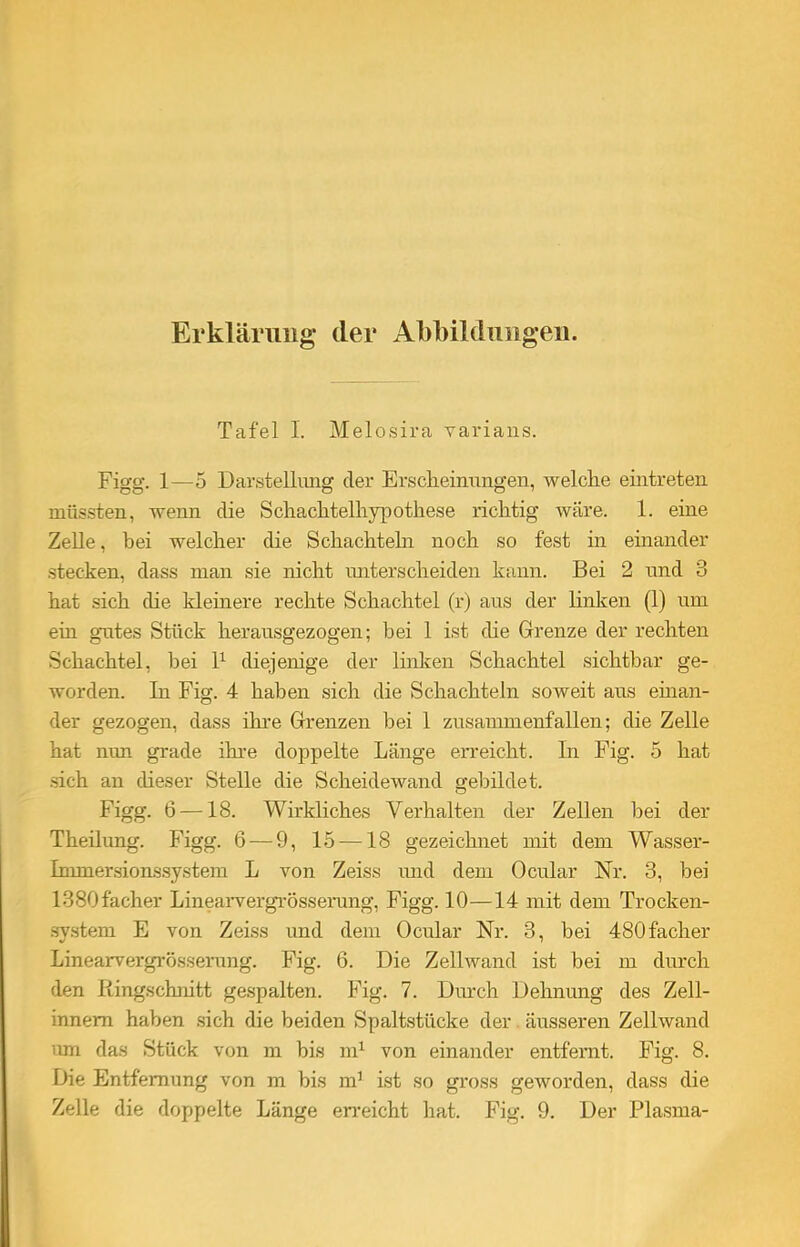 Erklärung der Abbildungen.

Tafel I. Melosira varians.

Figg. 1—5 Darstellung der Erscheinungen, welche eintreten müssten, wenn die Schachtelhypothese richtig wäre. 1. eine Zelle, bei welcher die Schachteln noch so fest in einander stecken, dass man sie nicht unterscheiden kann. Bei 2 und 3 hat sich die kleinere rechte Schachtel (r) aus der linken (l) um ein gutes Stück herausgezogen; bei 1 ist die Grenze der rechten Schachtel, bei $l^1$ diejenige der linken Schachtel sichtbar geworden. In Fig. 4 haben sich die Schachteln soweit aus einander gezogen, dass ihre Grenzen bei l zusammenfallen; die Zelle hat nun grade ihre doppelte Länge erreicht. In Fig. 5 hat sich an dieser Stelle die Scheidewand gebildet.

Figg. 6—18. Wirkliches Verhalten der Zellen bei der Theilung. Figg. 6—9, 15—18 gezeichnet mit dem Wasser-Immersionssystem L von Zeiss und dem Ocular Nr. 3, bei 1380facher Linearvergrösserung, Figg. 10—14 mit dem Trockensystem E von Zeiss und dem Ocular Nr. 3, bei 480facher Linearvergrösserung. Fig. 6. Die Zellwand ist bei m durch den Ringschnitt gespalten. Fig. 7. Durch Dehnung des Zellinnern haben sich die beiden Spaltstücke der äusseren Zellwand um das Stück von m bis $m^1$ von einander entfernt. Fig. 8. Die Entfernung von m bis $m^1$ ist so gross geworden, dass die Zelle die doppelte Länge erreicht hat. Fig. 9. Der Plasma-